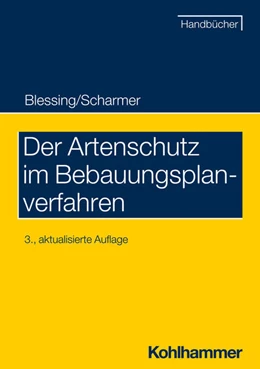 Handbücher

Blessing/Scharmer

Der Artenschutz im Bebauungsplanverfahren

3., aktualisierte Auflage

Kohlhammer